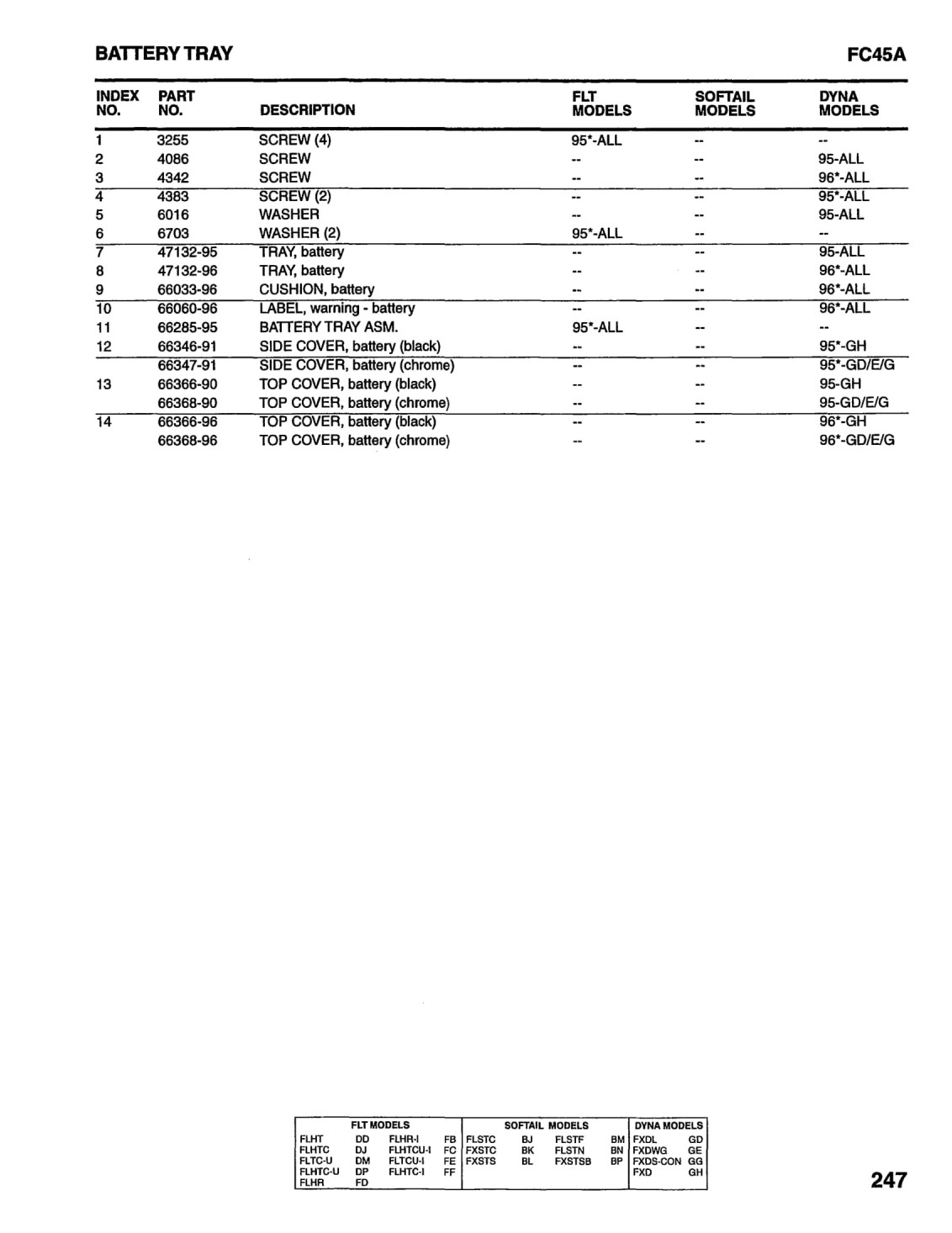 BATTERY TRAY

FC45A

| INDEX NO. | PART NO. | DESCRIPTION | FLT MODELS | SOFTAIL MODELS | DYNA MODELS |
|---|---|---|---|---|---|
| 1 | 3255 | SCREW (4) | 95*-ALL | -- | -- |
| 2 | 4086 | SCREW | -- | -- | 95-ALL |
| 3 | 4342 | SCREW | -- | -- | 96*-ALL |
| 4 | 4383 | SCREW (2) | -- | -- | 95*-ALL |
| 5 | 6016 | WASHER | -- | -- | 95-ALL |
| 6 | 6703 | WASHER (2) | 95*-ALL | -- | -- |
| 7 | 47132-95 | TRAY, battery | -- | -- | 95-ALL |
| 8 | 47132-96 | TRAY, battery | -- | -- | 96*-ALL |
| 9 | 66033-96 | CUSHION, battery | -- | -- | 96*-ALL |
| 10 | 66060-96 | LABEL, warning - battery | -- | -- | 96*-ALL |
| 11 | 66285-95 | BATTERY TRAY ASM. | 95*-ALL | -- | -- |
| 12 | 66346-91 | SIDE COVER, battery (black) | -- | -- | 95*-GH |
| | 66347-91 | SIDE COVER, battery (chrome) | -- | -- | 95*-GD/E/G |
| 13 | 66366-90 | TOP COVER, battery (black) | -- | -- | 95-GH |
| | 66368-90 | TOP COVER, battery (chrome) | -- | -- | 95-GD/E/G |
| 14 | 66366-96 | TOP COVER, battery (black) | -- | -- | 96*-GH |
| | 66368-96 | TOP COVER, battery (chrome) | -- | -- | 96*-GD/E/G |

| FLT MODELS | | | | SOFTAIL MODELS | | | | DYNA MODELS | |
|---|---|---|---|---|---|---|---|---|---|
| FLHT | DD | FLHR-I | FB | FLSTC | BJ | FLSTF | BM | FXDL | GD |
| FLHTC | DJ | FLHTCU-I | FC | FXSTC | BK | FLSTN | BN | FXDWG | GE |
| FLTC-U | DM | FLTCU-I | FE | FXSTS | BL | FXSTSB | BP | FXDS-CON | GG |
| FLHTC-U | DP | FLHTC-I | FF | | | | | FXD | GH |
| FLHR | FD | | | | | | | | |

247